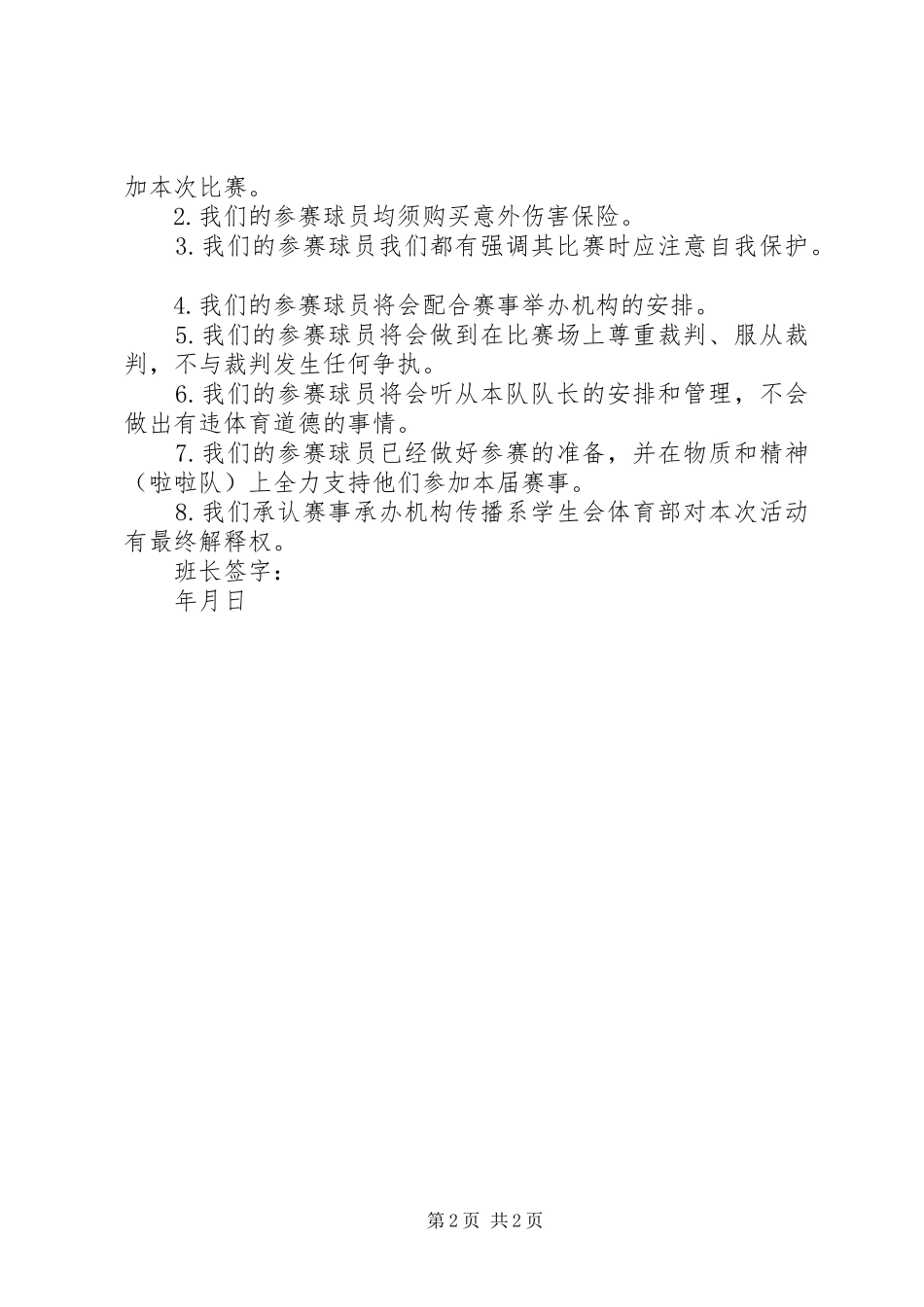 加本次比赛。

2. 我们的参赛球员均须购买意外伤害保险。

3. 我们的参赛球员我们都有强调其比赛时应注意自我保护。

4. 我们的参赛球员将会配合赛事举办机构的安排。

5. 我们的参赛球员将会做到在比赛场上尊重裁判、服从裁判，不与裁判发生任何争执。

6. 我们的参赛球员将会听从本队队长的安排和管理，不会做出有违体育道德的事情。

7. 我们的参赛球员已经做好参赛的准备，并在物质和精神（啦啦队）上全力支持他们参加本届赛事。

8. 我们承认赛事承办机构传播系学生会体育部对本次活动有最终解释权。

班长签字：

年月日

第 2 页 共 2 页